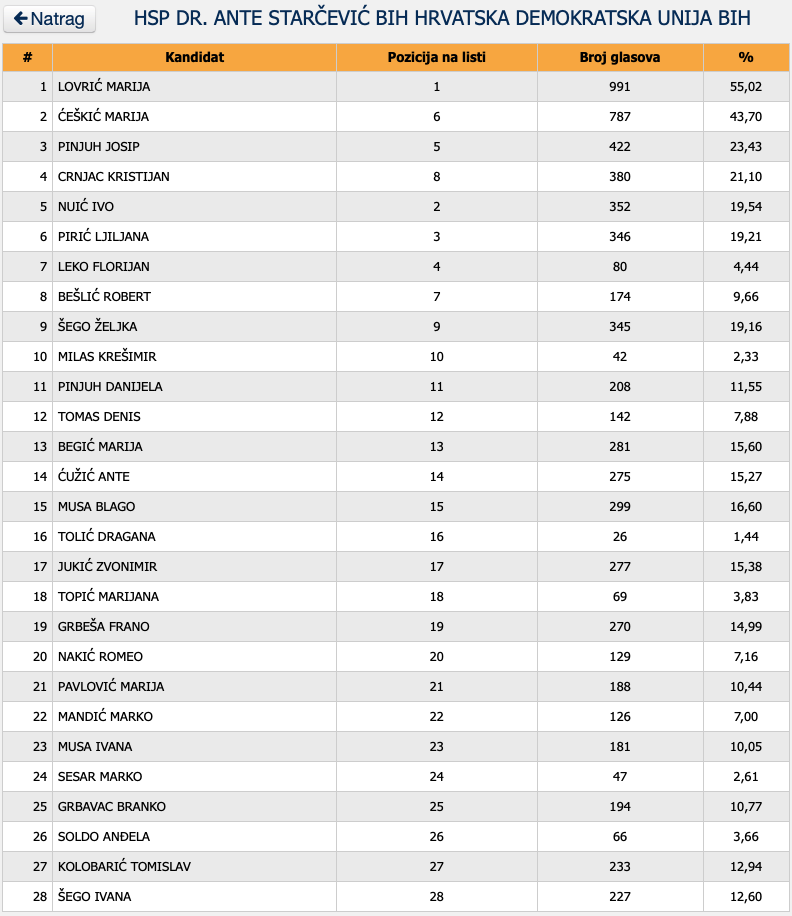 Natrag

HSP DR. ANTE STARČEVIĆ BIH HRVATSKA DEMOKRATSKA UNIJA BIH

| # | Kandidat | Pozicija na listi | Broj glasova | % |
|---|---|---|---|---|
| 1 | LOVRIĆ MARIJA | 1 | 991 | 55,02 |
| 2 | ĆEŠKIĆ MARIJA | 6 | 787 | 43,70 |
| 3 | PINJUH JOSIP | 5 | 422 | 23,43 |
| 4 | CRNJAC KRISTIJAN | 8 | 380 | 21,10 |
| 5 | NUIĆ IVO | 2 | 352 | 19,54 |
| 6 | PIRIĆ LJILJANA | 3 | 346 | 19,21 |
| 7 | LEKO FLORIJAN | 4 | 80 | 4,44 |
| 8 | BEŠLIĆ ROBERT | 7 | 174 | 9,66 |
| 9 | ŠEGO ŽELJKA | 9 | 345 | 19,16 |
| 10 | MILAS KREŠIMIR | 10 | 42 | 2,33 |
| 11 | PINJUH DANIJELA | 11 | 208 | 11,55 |
| 12 | TOMAS DENIS | 12 | 142 | 7,88 |
| 13 | BEGIĆ MARIJA | 13 | 281 | 15,60 |
| 14 | ĆUŽIĆ ANTE | 14 | 275 | 15,27 |
| 15 | MUSA BLAGO | 15 | 299 | 16,60 |
| 16 | TOLIĆ DRAGANA | 16 | 26 | 1,44 |
| 17 | JUKIĆ ZVONIMIR | 17 | 277 | 15,38 |
| 18 | TOPIĆ MARIJANA | 18 | 69 | 3,83 |
| 19 | GRBEŠA FRANO | 19 | 270 | 14,99 |
| 20 | NAKIĆ ROMEO | 20 | 129 | 7,16 |
| 21 | PAVLOVIĆ MARIJA | 21 | 188 | 10,44 |
| 22 | MANDIĆ MARKO | 22 | 126 | 7,00 |
| 23 | MUSA IVANA | 23 | 181 | 10,05 |
| 24 | SESAR MARKO | 24 | 47 | 2,61 |
| 25 | GRBAVAC BRANKO | 25 | 194 | 10,77 |
| 26 | SOLDO ANĐELA | 26 | 66 | 3,66 |
| 27 | KOLOBARIĆ TOMISLAV | 27 | 233 | 12,94 |
| 28 | ŠEGO IVANA | 28 | 227 | 12,60 |